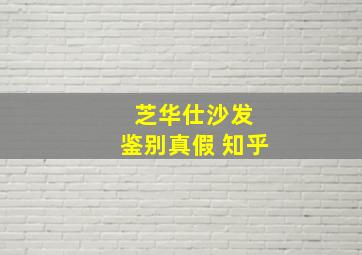 芝华仕沙发
鉴别真假 知乎